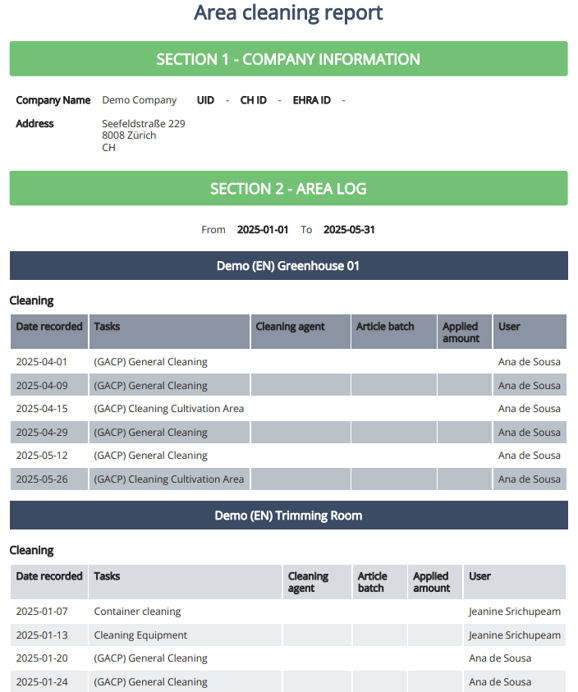 Area cleaning report

SECTION 1 - COMPANY INFORMATION

Company Name Demo Company UID - CH ID - EHRA ID -

Address Seefeldstraße 229
8008 Zürich
CH

SECTION 2 - AREA LOG

From 2025-01-01 To 2025-05-31

Demo (EN) Greenhouse 01

Cleaning

| Date recorded | Tasks | Cleaning agent | Article batch | Applied amount | User |
|---|---|---|---|---|---|
| 2025-04-01 | (GACP) General Cleaning | | | | Ana de Sousa |
| 2025-04-09 | (GACP) General Cleaning | | | | Ana de Sousa |
| 2025-04-15 | (GACP) Cleaning Cultivation Area | | | | Ana de Sousa |
| 2025-04-29 | (GACP) General Cleaning | | | | Ana de Sousa |
| 2025-05-12 | (GACP) General Cleaning | | | | Ana de Sousa |
| 2025-05-26 | (GACP) Cleaning Cultivation Area | | | | Ana de Sousa |

Demo (EN) Trimming Room

Cleaning

| Date recorded | Tasks | Cleaning agent | Article batch | Applied amount | User |
|---|---|---|---|---|---|
| 2025-01-07 | Container cleaning | | | | Jeanine Srichupeam |
| 2025-01-13 | Cleaning Equipment | | | | Jeanine Srichupeam |
| 2025-01-20 | (GACP) General Cleaning | | | | Ana de Sousa |
| 2025-01-24 | (GACP) General Cleaning | | | | Ana de Sousa |